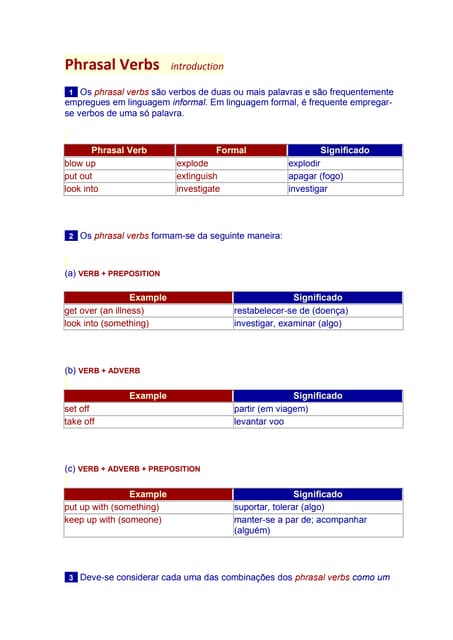 Phrasal Verbs introduction

1 Os phrasal verbs são verbos de duas ou mais palavras e são frequentemente empregues em linguagem informal. Em linguagem formal, é frequente empregar-se verbos de uma só palavra.

| Phrasal Verb | Formal | Significado |
|---|---|---|
| blow up | explode | explodir |
| put out | extinguish | apagar (fogo) |
| look into | investigate | investigar |

2 Os phrasal verbs formam-se da seguinte maneira:

(a) VERB + PREPOSITION

| Example | Significado |
|---|---|
| get over (an illness) | restabelecer-se de (doença) |
| look into (something) | investigar, examinar (algo) |

(b) VERB + ADVERB

| Example | Significado |
|---|---|
| set off | partir (em viagem) |
| take off | levantar voo |

(c) VERB + ADVERB + PREPOSITION

| Example | Significado |
|---|---|
| put up with (something) | suportar, tolerar (algo) |
| keep up with (someone) | manter-se a par de; acompanhar (alguém) |

3 Deve-se considerar cada uma das combinações dos phrasal verbs como um